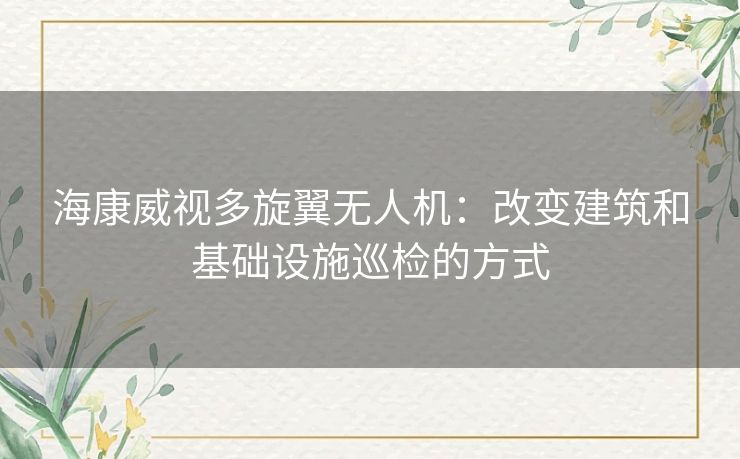 海康威视多旋翼无人机：改变建筑和基础设施巡检的方式